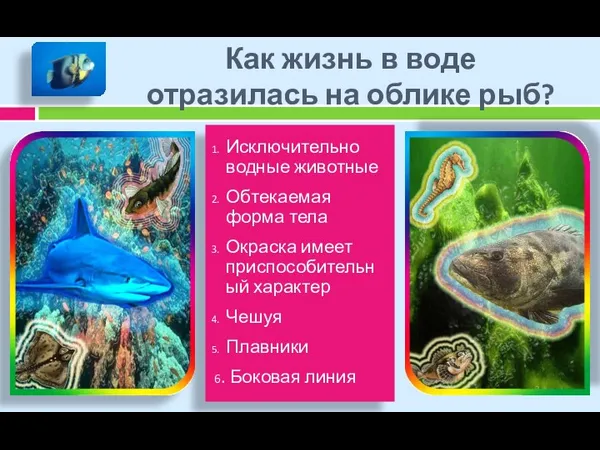 Как жизнь в воде отразилась на облике рыб?

1. Исключительно водные животные
2. Обтекаемая форма тела
3. Окраска имеет приспособительный характер
4. Чешуя
5. Плавники
6. Боковая линия